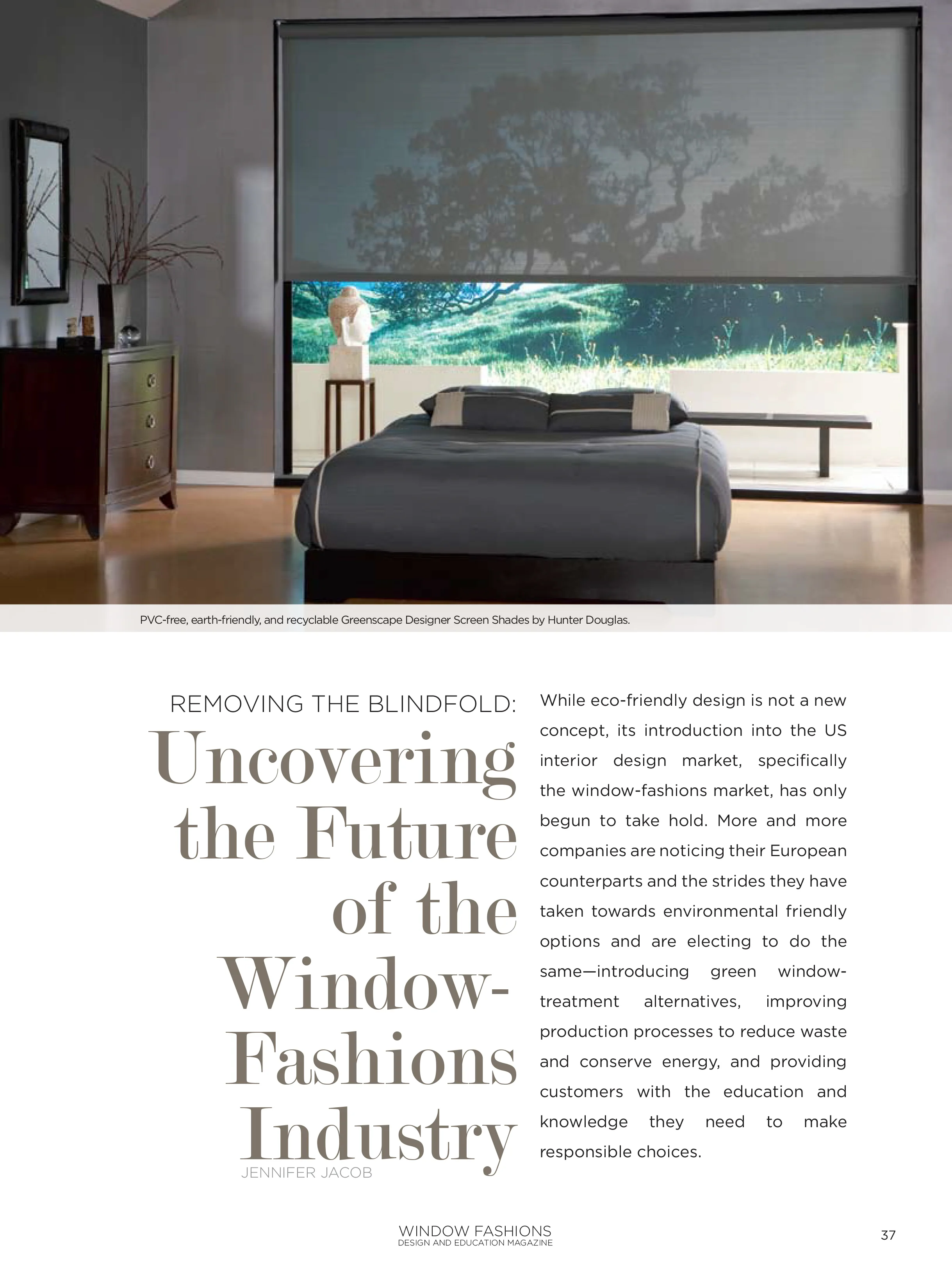 PVC-free, earth-friendly, and recyclable Greenscape Designer Screen Shades by Hunter Douglas.

REMOVING THE BLINDFOLD:
Uncovering the Future of the Window-Fashions Industry

JENNIFER JACOB

While eco-friendly design is not a new concept, its introduction into the US interior design market, specifically the window-fashions market, has only begun to take hold. More and more companies are noticing their European counterparts and the strides they have taken towards environmental friendly options and are electing to do the same—introducing green window-treatment alternatives, improving production processes to reduce waste and conserve energy, and providing customers with the education and knowledge they need to make responsible choices.

WINDOW FASHIONS
DESIGN AND EDUCATION MAGAZINE

37